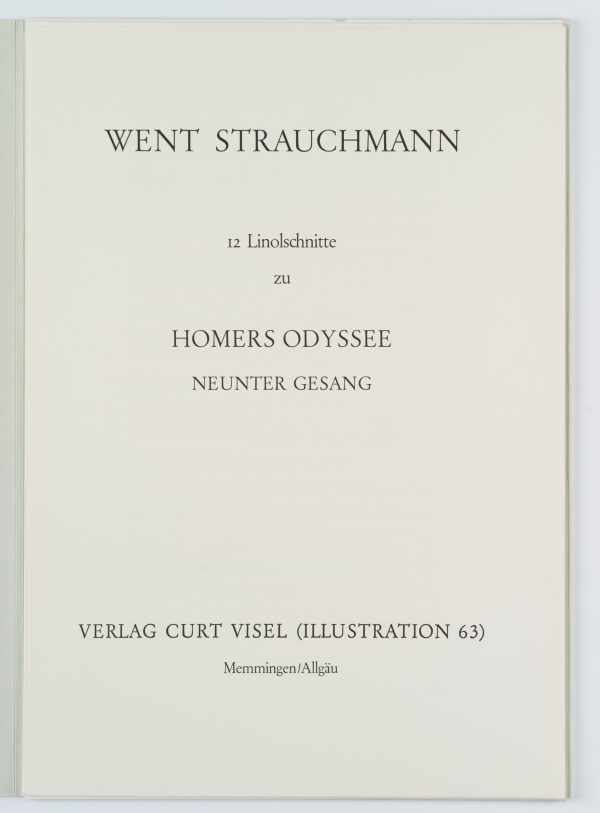 WENT STRAUCHMANN

12 Linolschnitte

zu

HOMERS ODYSSEE

NEUNTER GESANG

VERLAG CURT VISEL (ILLUSTRATION 63)

Memmingen/Allgäu